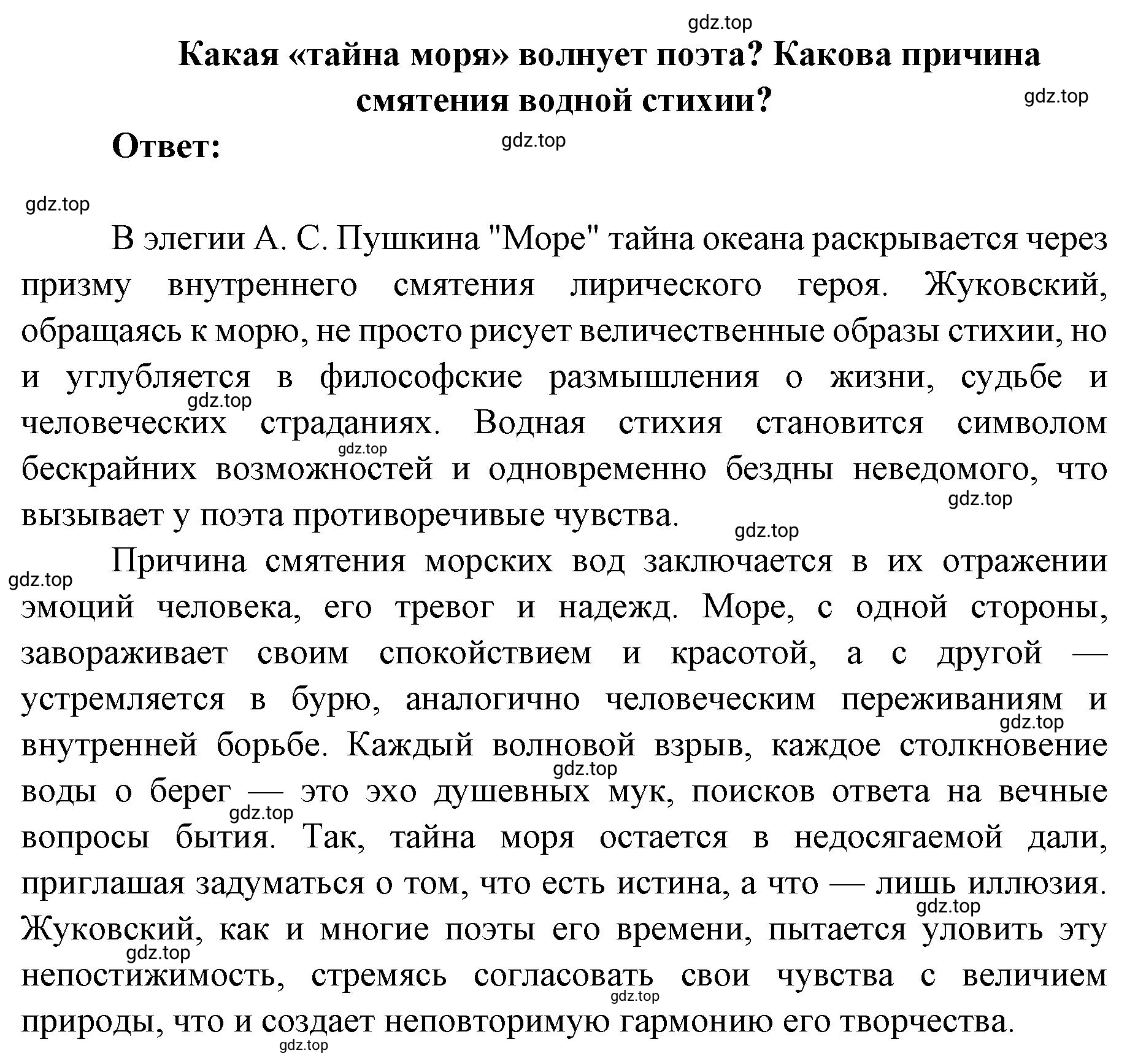 gdz.top

Какая «тайна моря» волнует поэта? Какова причина смятения водной стихии?

gdz.top

Ответ:

gdz.top

gdz.top

В элегии А. С. Пушкина "Море" тайна океана раскрывается через призму внутреннего смятения лирического героя. Жуковский, обращаясь к морю, не просто рисует величественные образы стихии, но и углубляется в философские размышления о жизни, судьбе и человеческих страданиях. Водная стихия становится символом бескрайних возможностей и одновременно бездны неведомого, что вызывает у поэта противоречивые чувства.

gdz.top gdz.top gdz.top gdz.top

Причина смятения морских вод заключается в их отражении эмоций человека, его тревог и надежд. Море, с одной стороны, завораживает своим спокойствием и красотой, а с другой — устремляется в бурю, аналогично человеческим переживаниям и внутренней борьбе. Каждый волновой взрыв, каждое столкновение воды о берег — это эхо душевных мук, поисков ответа на вечные вопросы бытия. Так, тайна моря остается в недосягаемой дали, приглашая задуматься о том, что есть истина, а что — лишь иллюзия. Жуковский, как и многие поэты его времени, пытается уловить эту непостижимость, стремясь согласовать свои чувства с величием природы, что и создает неповторимую гармонию его творчества.

gdz.top gdz.top gdz.top gdz.top gdz.top gdz.top gdz.top gdz.top